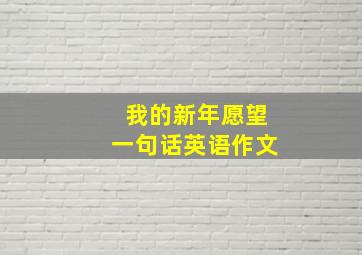 我的新年愿望
一句话英语作文